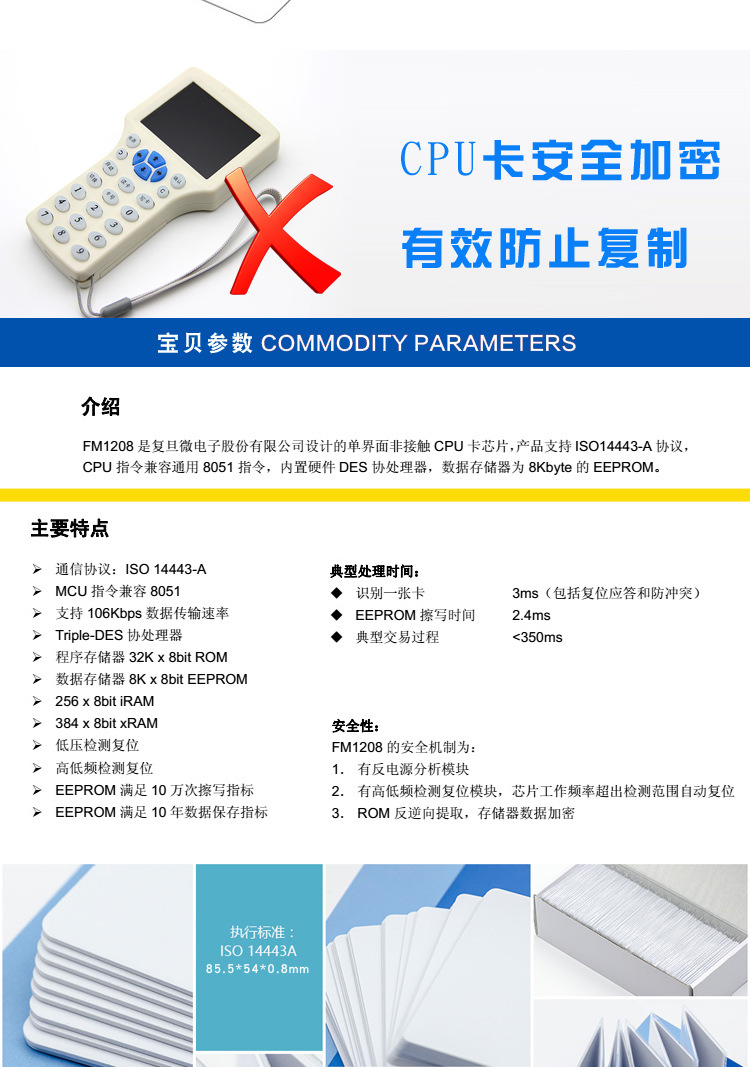 CPU卡安全加密

有效防止复制

宝贝参数 COMMODITY PARAMETERS

介绍

FM1208 是复旦微电子股份有限公司设计的单界面非接触 CPU 卡芯片，产品支持 ISO14443-A 协议，CPU 指令兼容通用 8051 指令，内置硬件 DES 协处理器，数据存储器为 8Kbyte 的 EEPROM。

主要特点

➢ 通信协议：ISO 14443-A
➢ MCU 指令兼容 8051
➢ 支持 106Kbps 数据传输速率
➢ Triple-DES 协处理器
➢ 程序存储器 32K x 8bit ROM
➢ 数据存储器 8K x 8bit EEPROM
➢ 256 x 8bit iRAM
➢ 384 x 8bit xRAM
➢ 低压检测复位
➢ 高低频检测复位
➢ EEPROM 满足 10 万次擦写指标
➢ EEPROM 满足 10 年数据保存指标

典型处理时间：
◆ 识别一张卡 3ms（包括复位应答和防冲突）
◆ EEPROM 擦写时间 2.4ms
◆ 典型交易过程 <350ms

安全性：
FM1208 的安全机制为：
1. 有反电源分析模块
2. 有高低频检测复位模块，芯片工作频率超出检测范围自动复位
3. ROM 反逆向提取，存储器数据加密

执行标准：
ISO 14443A
85.5*54*0.8mm